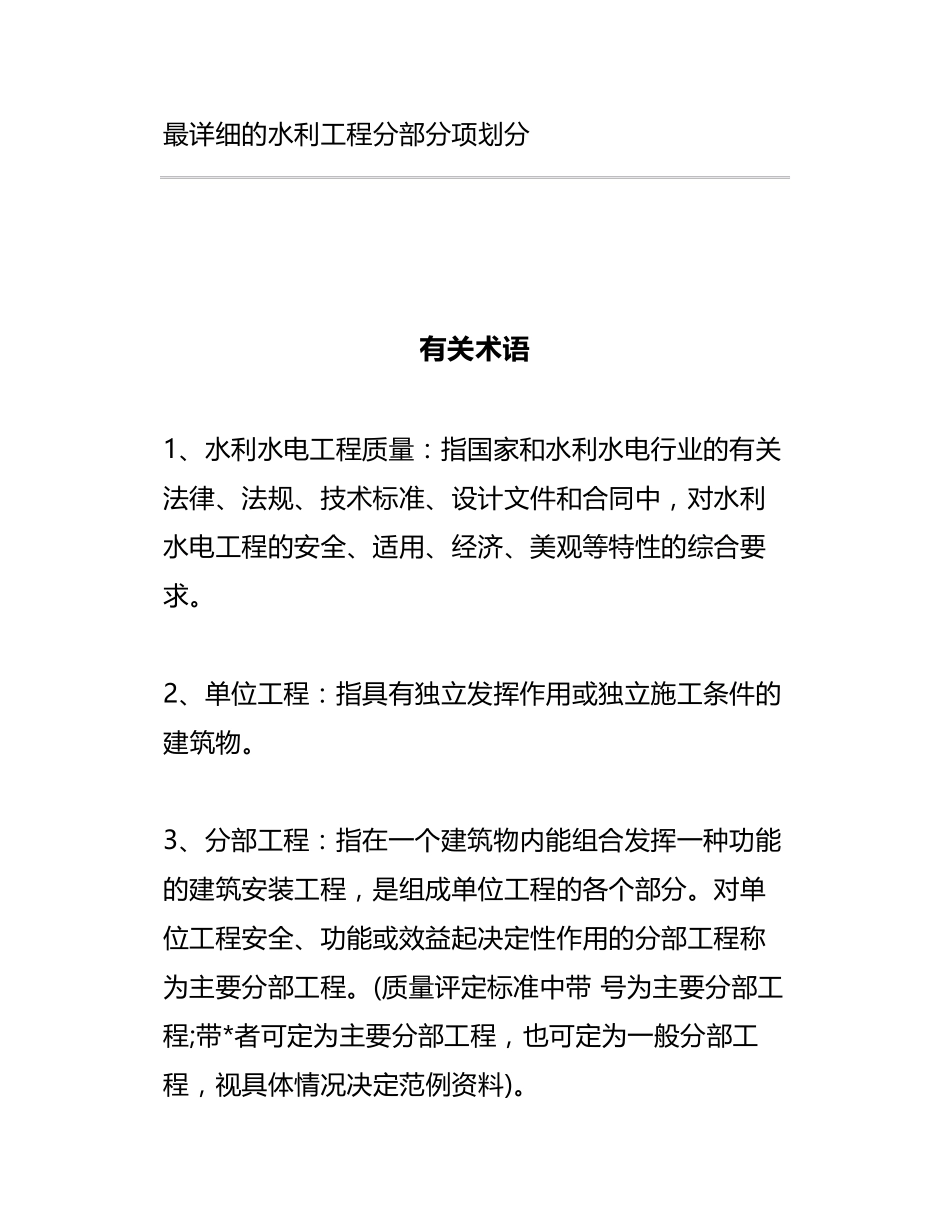 最详细的水利工程分部分项划分

有关术语

1、水利水电工程质量：指国家和水利水电行业的有关法律、法规、技术标准、设计文件和合同中，对水利水电工程的安全、适用、经济、美观等特性的综合要求。

2、单位工程：指具有独立发挥作用或独立施工条件的建筑物。

3、分部工程：指在一个建筑物内能组合发挥一种功能的建筑安装工程，是组成单位工程的各个部分。对单位工程安全、功能或效益起决定性作用的分部工程称为主要分部工程。(质量评定标准中带 号为主要分部工程;带*者可定为主要分部工程，也可定为一般分部工程，视具体情况决定范例资料)。